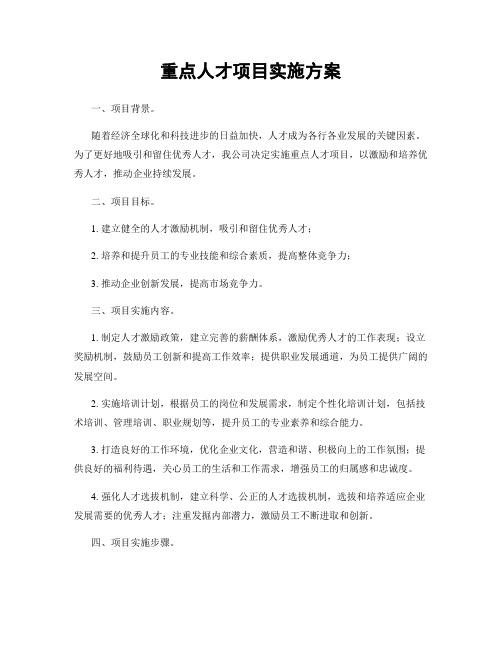 重点人才项目实施方案

一、项目背景。

随着经济全球化和科技进步的日益加快，人才成为各行各业发展的关键因素。为了更好地吸引和留住优秀人才，我公司决定实施重点人才项目，以激励和培养优秀人才，推动企业持续发展。

二、项目目标。

1. 建立健全的人才激励机制，吸引和留住优秀人才；

2. 培养和提升员工的专业技能和综合素质，提高整体竞争力；

3. 推动企业创新发展，提高市场竞争力。

三、项目实施内容。

1. 制定人才激励政策，建立完善的薪酬体系，激励优秀人才的工作表现；设立奖励机制，鼓励员工创新和提高工作效率；提供职业发展通道，为员工提供广阔的发展空间。

2. 实施培训计划，根据员工的岗位和发展需求，制定个性化培训计划，包括技术培训、管理培训、职业规划等，提升员工的专业素养和综合能力。

3. 打造良好的工作环境，优化企业文化，营造和谐、积极向上的工作氛围；提供良好的福利待遇，关心员工的生活和工作需求，增强员工的归属感和忠诚度。

4. 强化人才选拔机制，建立科学、公正的人才选拔机制，选拔和培养适应企业发展需要的优秀人才；注重发掘内部潜力，激励员工不断进取和创新。

四、项目实施步骤。